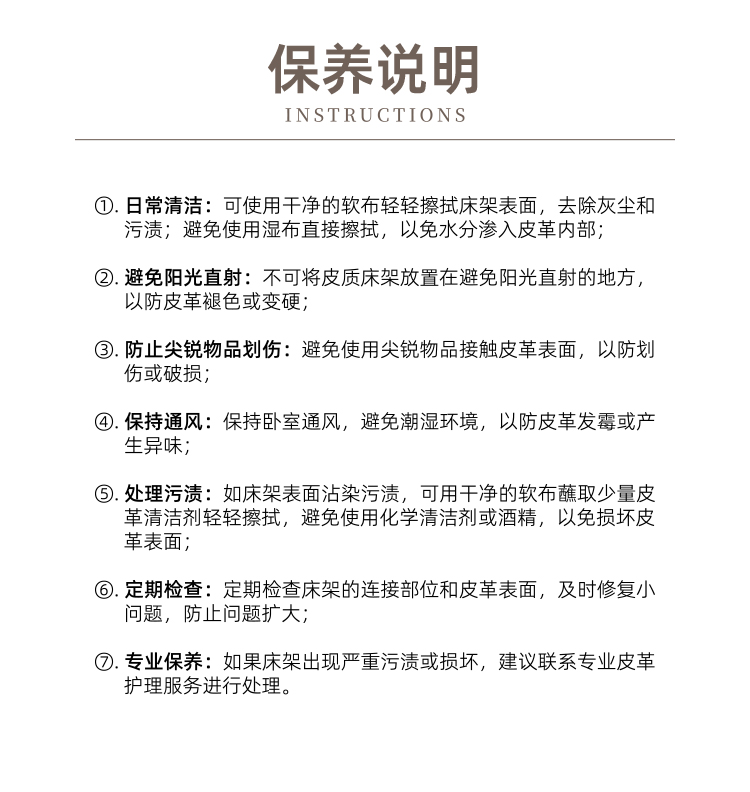 保养说明
INSTRUCTIONS

①. 日常清洁：可使用干净的软布轻轻擦拭床架表面，去除灰尘和污渍；避免使用湿布直接擦拭，以免水分渗入皮革内部；

②. 避免阳光直射：不可将皮质床架放置在避免阳光直射的地方，以防皮革褪色或变硬；

③. 防止尖锐物品划伤：避免使用尖锐物品接触皮革表面，以防划伤或破损；

④. 保持通风：保持卧室通风，避免潮湿环境，以防皮革发霉或产生异味；

⑤. 处理污渍：如床架表面沾染污渍，可用干净的软布蘸取少量皮革清洁剂轻轻擦拭，避免使用化学清洁剂或酒精，以免损坏皮革表面；

⑥. 定期检查：定期检查床架的连接部位和皮革表面，及时修复小问题，防止问题扩大；

⑦. 专业保养：如果床架出现严重污渍或损坏，建议联系专业皮革护理服务进行处理。